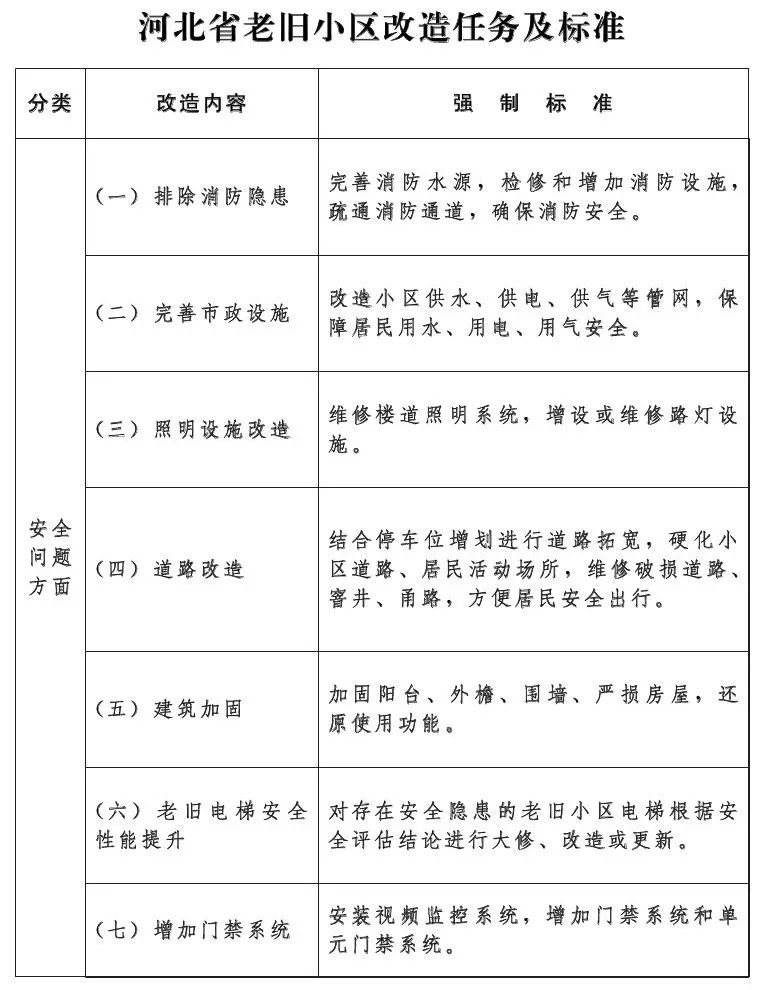 河北省老旧小区改造任务及标准

| 分类 | 改造内容 | 强 制 标 准 |
|---|---|---|
| 安全问题方面 | （一）排除消防隐患 | 完善消防水源，检修和增加消防设施，疏通消防通道，确保消防安全。 |
| | （二）完善市政设施 | 改造小区供水、供电、供气等管网，保障居民用水、用电、用气安全。 |
| | （三）照明设施改造 | 维修楼道照明系统，增设或维修路灯设施。 |
| | （四）道路改造 | 结合停车位增划进行道路拓宽，硬化小区道路、居民活动场所，维修破损道路、窨井、甬路，方便居民安全出行。 |
| | （五）建筑加固 | 加固阳台、外檐、围墙、严损房屋，还原使用功能。 |
| | （六）老旧电梯安全性能提升 | 对存在安全隐患的老旧小区电梯根据安全评估结论进行大修、改造或更新。 |
| | （七）增加门禁系统 | 安装视频监控系统，增加门禁系统和单元门禁系统。 |